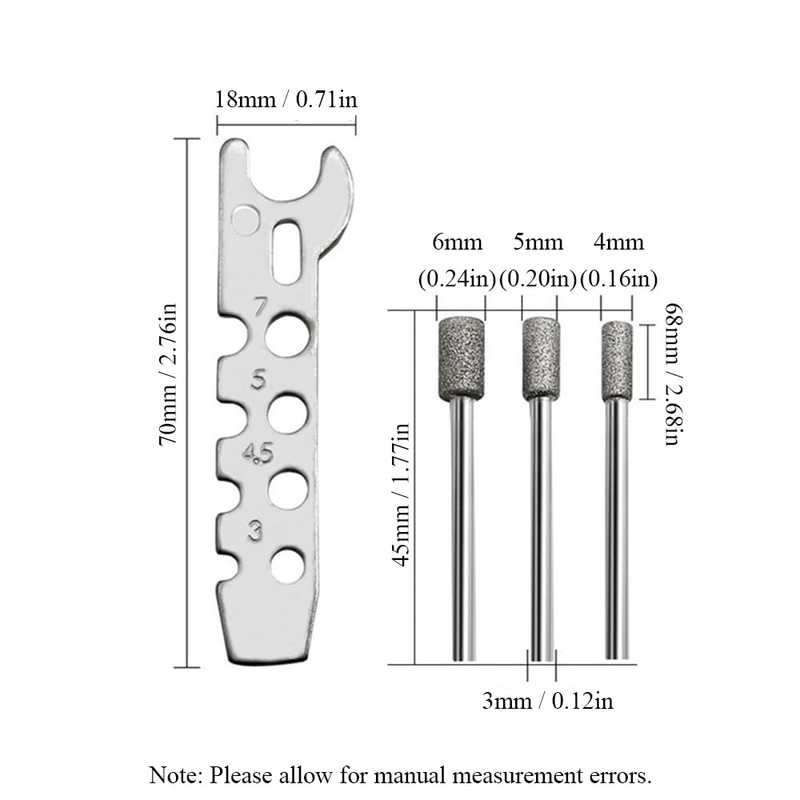 18mm / 0.71in

70mm / 2.76in

7

5

4.5

3

6mm (0.24in)

5mm (0.20in)

4mm (0.16in)

68mm / 2.68in

45mm / 1.77in

3mm / 0.12in

Note: Please allow for manual measurement errors.